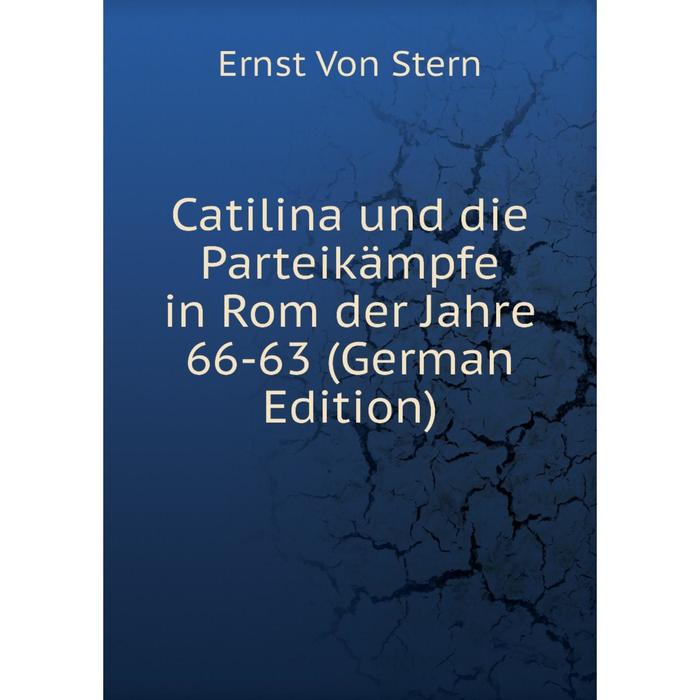 Ernst Von Stern

Catilina und die Parteikämpfe in Rom der Jahre 66-63 (German Edition)